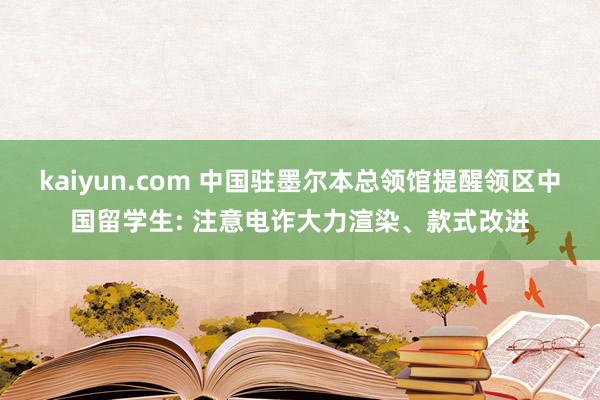 kaiyun.com 中国驻墨尔本总领馆提醒领区中国留学生: 注意电诈大力渲染、款式改进